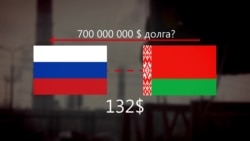 700 000 000 $ долга?

132$